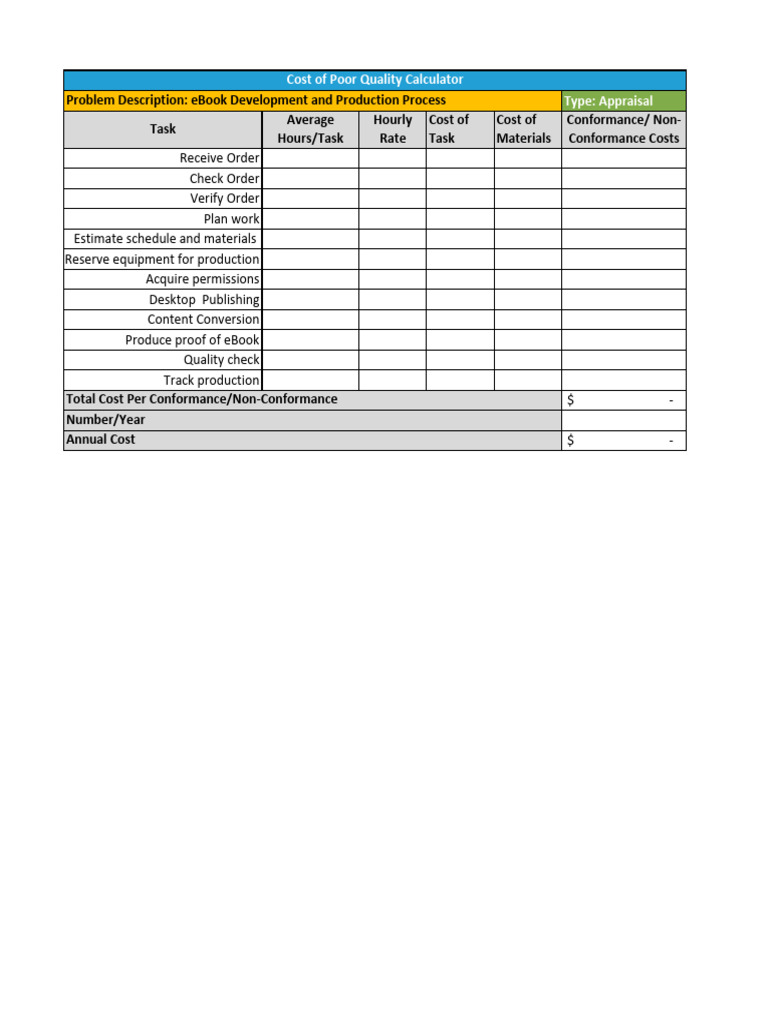 | Cost of Poor Quality Calculator | | | | | |
|---|---|---|---|---|---|
| Problem Description: eBook Development and Production Process | | | | | Type: Appraisal |
| Task | Average Hours/Task | Hourly Rate | Cost of Task | Cost of Materials | Conformance/ Non-Conformance Costs |
| Receive Order | | | | | |
| Check Order | | | | | |
| Verify Order | | | | | |
| Plan work | | | | | |
| Estimate schedule and materials | | | | | |
| Reserve equipment for production | | | | | |
| Acquire permissions | | | | | |
| Desktop Publishing | | | | | |
| Content Conversion | | | | | |
| Produce proof of eBook | | | | | |
| Quality check | | | | | |
| Track production | | | | | |
| Total Cost Per Conformance/Non-Conformance | | | | | $ - |
| Number/Year | | | | | |
| Annual Cost | | | | | $ - |